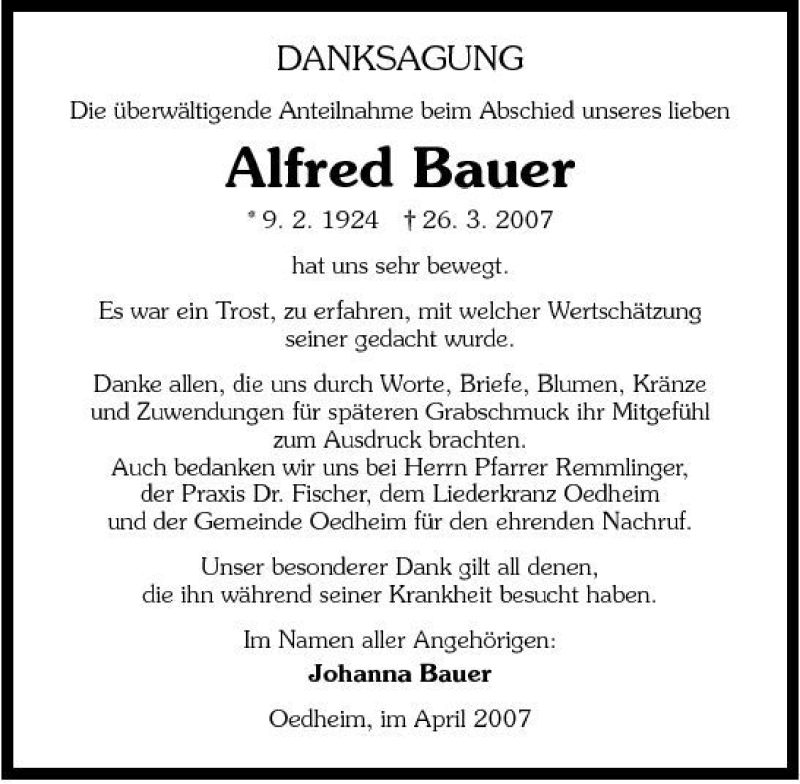 DANKSAGUNG

Die überwältigende Anteilnahme beim Abschied unseres lieben

Alfred Bauer

* 9. 2. 1924 † 26. 3. 2007

hat uns sehr bewegt.

Es war ein Trost, zu erfahren, mit welcher Wertschätzung seiner gedacht wurde.

Danke allen, die uns durch Worte, Briefe, Blumen, Kränze und Zuwendungen für späteren Grabschmuck ihr Mitgefühl zum Ausdruck brachten.
Auch bedanken wir uns bei Herrn Pfarrer Remmlinger, der Praxis Dr. Fischer, dem Liederkranz Oedheim und der Gemeinde Oedheim für den ehrenden Nachruf.

Unser besonderer Dank gilt all denen, die ihn während seiner Krankheit besucht haben.

Im Namen aller Angehörigen:
Johanna Bauer

Oedheim, im April 2007